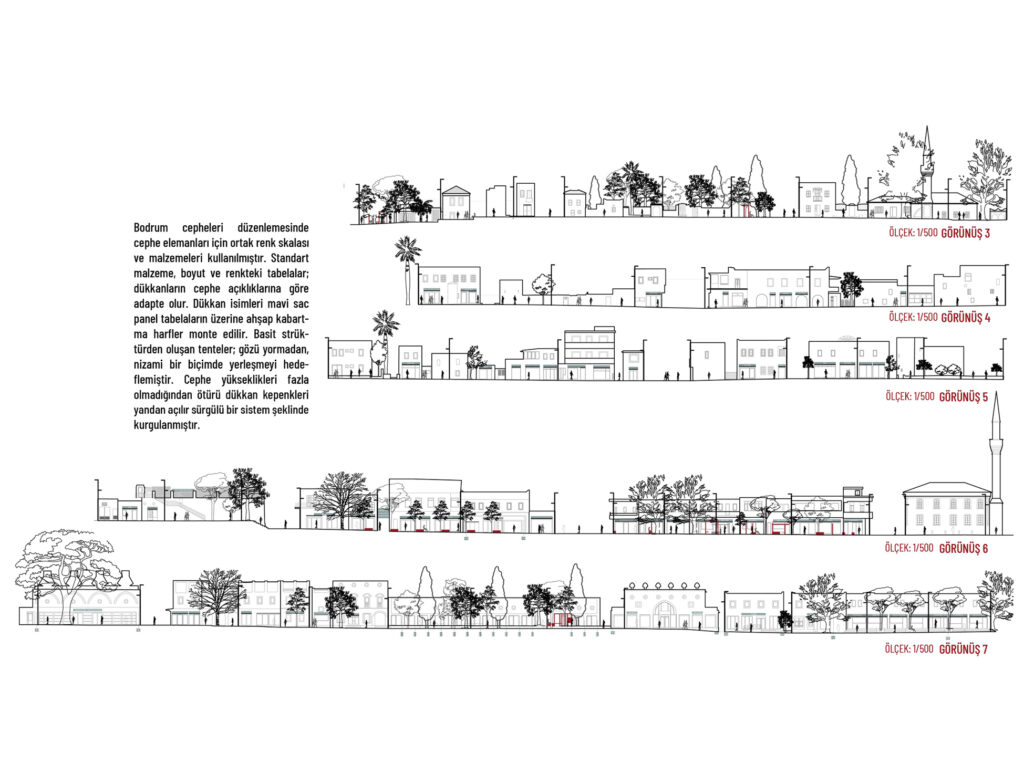 Bodrum cepheleri düzenlemesinde cephe elemanları için ortak renk skalası ve malzemeleri kullanılmıştır. Standart malzeme, boyut ve renkteki tabelalar; dükkanların cephe açıklıklarına göre adapte olur. Dükkan isimleri mavi sac panel tabelaların üzerine ahşap kabartma harfler monte edilir. Basit strüktürden oluşan tenteler; gözü yormadan, nizami bir biçimde yerleşmeyi hedeflemiştir. Cephe yükseklikleri fazla olmadığından ötürü dükkan kepenkleri yandan açılır sürgülü bir sistem şeklinde kurgulanmıştır.

ÖLÇEK: 1/500 GÖRÜNÜŞ 3

ÖLÇEK: 1/500 GÖRÜNÜŞ 4

ÖLÇEK: 1/500 GÖRÜNÜŞ 5

ÖLÇEK: 1/500 GÖRÜNÜŞ 6

ÖLÇEK: 1/500 GÖRÜNÜŞ 7